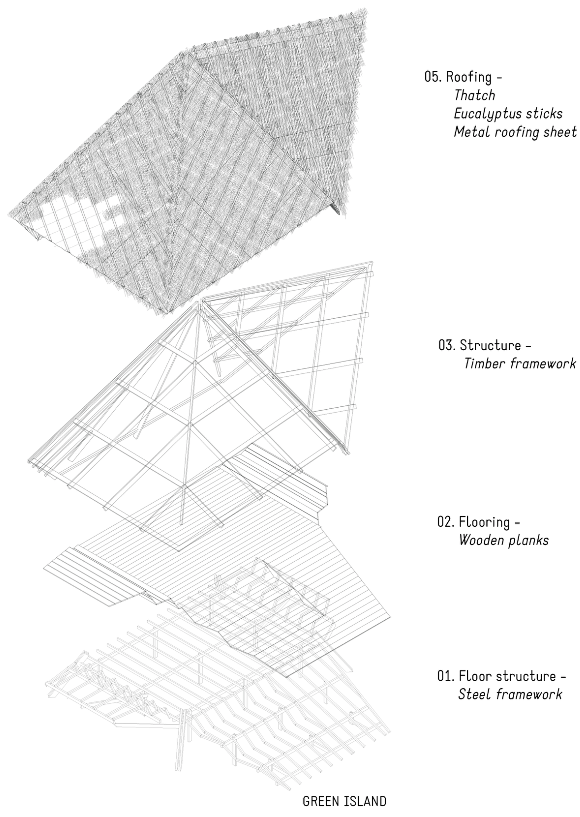 05. Roofing -
Thatch
Eucalyptus sticks
Metal roofing sheet

03. Structure -
Timber framework

02. Flooring -
Wooden planks

01. Floor structure -
Steel framework

GREEN ISLAND